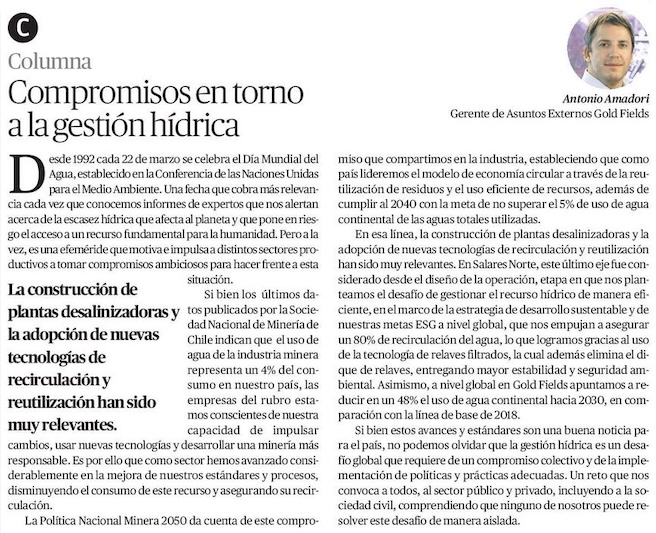 C

Columna

Compromisos en torno a la gestión hídrica

Antonio Amadori
Gerente de Asuntos Externos Gold Fields

Desde 1992 cada 22 de marzo se celebra el Día Mundial del Agua, establecido en la Conferencia de las Naciones Unidas para el Medio Ambiente. Una fecha que cobra más relevancia cada vez que conocemos informes de expertos que nos alertan acerca de la escasez hídrica que afecta al planeta y que pone en riesgo el acceso a un recurso fundamental para la humanidad. Pero a la vez, es una efeméride que motiva e impulsa a distintos sectores productivos a tomar compromisos ambiciosos para hacer frente a esta situación.

La construcción de plantas desalinizadoras y la adopción de nuevas tecnologías de recirculación y reutilización han sido muy relevantes.

Si bien los últimos datos publicados por la Sociedad Nacional de Minería de Chile indican que el uso de agua de la industria minera representa un 4% del consumo en nuestro país, las empresas del rubro estamos conscientes de nuestra capacidad de impulsar cambios, usar nuevas tecnologías y desarrollar una minería más responsable. Es por ello que como sector hemos avanzado considerablemente en la mejora de nuestros estándares y procesos, disminuyendo el consumo de este recurso y asegurando su recirculación.

La Política Nacional Minera 2050 da cuenta de este compromiso que compartimos en la industria, estableciendo que como país lideremos el modelo de economía circular a través de la reutilización de residuos y el uso eficiente de recursos, además de cumplir al 2040 con la meta de no superar el 5% de uso de agua continental de las aguas totales utilizadas.

En esa línea, la construcción de plantas desalinizadoras y la adopción de nuevas tecnologías de recirculación y reutilización han sido muy relevantes. En Salares Norte, este último eje fue considerado desde el diseño de la operación, etapa en que nos planteamos el desafío de gestionar el recurso hídrico de manera eficiente, en el marco de la estrategia de desarrollo sustentable y de nuestras metas ESG a nivel global, que nos empujan a asegurar un 80% de recirculación del agua, lo que logramos gracias al uso de la tecnología de relaves filtrados, la cual además elimina el dique de relaves, entregando mayor estabilidad y seguridad ambiental. Asimismo, a nivel global en Gold Fields apuntamos a reducir en un 48% el uso de agua continental hacia 2030, en comparación con la línea de base de 2018.

Si bien estos avances y estándares son una buena noticia para el país, no podemos olvidar que la gestión hídrica es un desafío global que requiere de un compromiso colectivo y de la implementación de políticas y prácticas adecuadas. Un reto que nos convoca a todos, al sector público y privado, incluyendo a la sociedad civil, comprendiendo que ninguno de nosotros puede resolver este desafío de manera aislada.